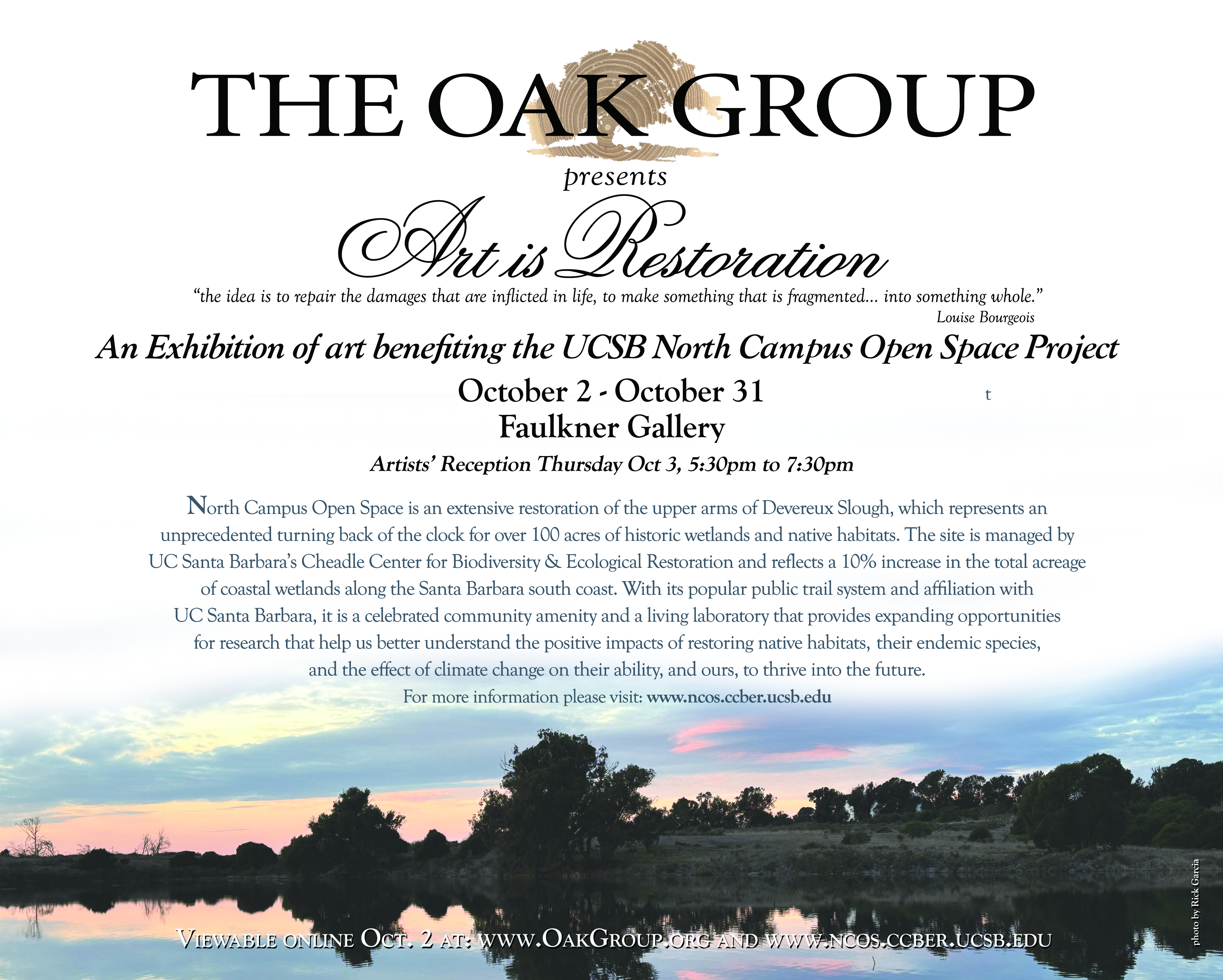 THE OAK GROUP

presents

Art is Restoration

"the idea is to repair the damages that are inflicted in life, to make something that is fragmented... into something whole."
Louise Bourgeois

An Exhibition of art benefiting the UCSB North Campus Open Space Project

October 2 - October 31

t

Faulkner Gallery

Artists' Reception Thursday Oct 3, 5:30pm to 7:30pm

North Campus Open Space is an extensive restoration of the upper arms of Devereux Slough, which represents an unprecedented turning back of the clock for over 100 acres of historic wetlands and native habitats. The site is managed by UC Santa Barbara's Cheadle Center for Biodiversity & Ecological Restoration and reflects a 10% increase in the total acreage of coastal wetlands along the Santa Barbara south coast. With its popular public trail system and affiliation with UC Santa Barbara, it is a celebrated community amenity and a living laboratory that provides expanding opportunities for research that help us better understand the positive impacts of restoring native habitats, their endemic species, and the effect of climate change on their ability, and ours, to thrive into the future.

For more information please visit: www.ncos.ccber.ucsb.edu

Viewable online Oct. 2 at: www.OakGroup.org and www.ncos.ccber.ucsb.edu

photo by Rick Garcia